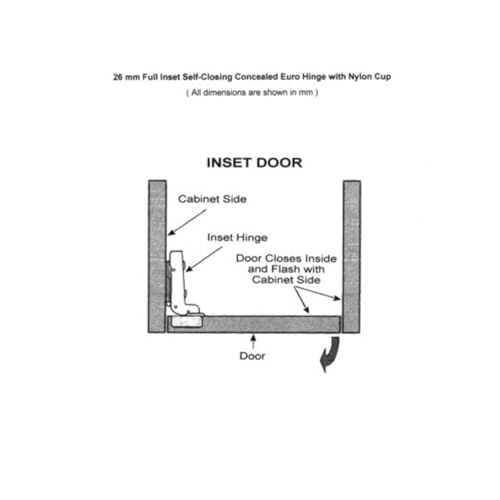 26 mm Full Inset Self-Closing Concealed Euro Hinge with Nylon Cup
( All dimensions are shown in mm )

INSET DOOR

Cabinet Side

Inset Hinge

Door Closes Inside and Flash with Cabinet Side

Door